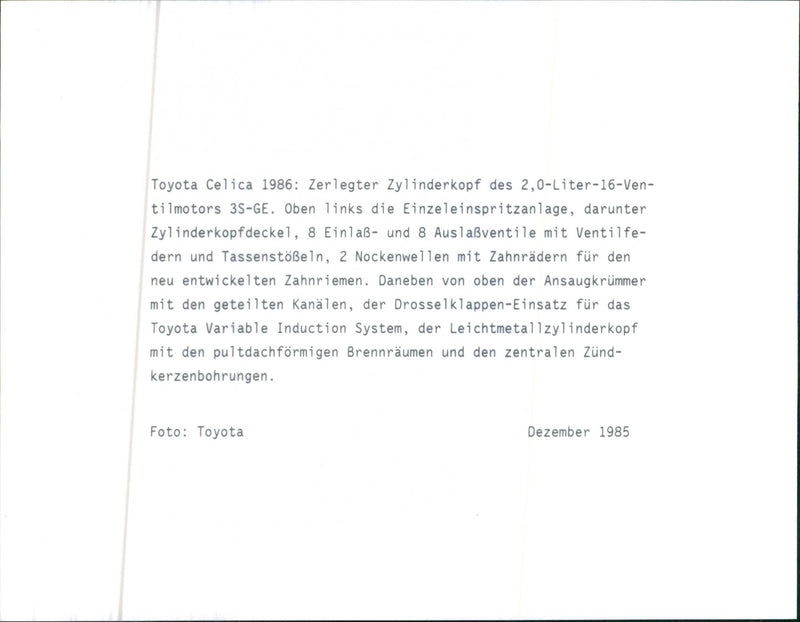 Toyota Celica 1986: Zerlegter Zylinderkopf des 2,0-Liter-16-Ventilmotors 3S-GE. Oben links die Einzeleinspritzanlage, darunter Zylinderkopfdeckel, 8 Einlaß- und 8 Auslaßventile mit Ventilfedern und Tassenstößeln, 2 Nockenwellen mit Zahnrädern für den neu entwickelten Zahnriemen. Daneben von oben der Ansaugkrümmer mit den geteilten Kanälen, der Drosselklappen-Einsatz für das Toyota Variable Induction System, der Leichtmetallzylinderkopf mit den pultdachförmigen Brennräumen und den zentralen Zündkerzenbohrungen.

Foto: Toyota

Dezember 1985